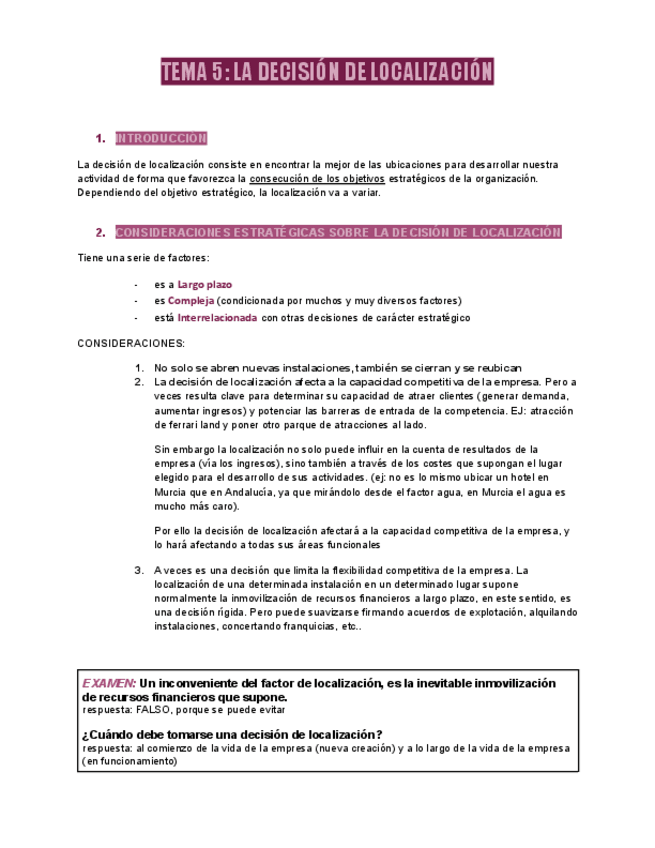 TEMA 5: LA DECISIÓN DE LOCALIZACIÓN

1. INTRODUCCIÓN

La decisión de localización consiste en encontrar la mejor de las ubicaciones para desarrollar nuestra actividad de forma que favorezca la consecución de los objetivos estratégicos de la organización. Dependiendo del objetivo estratégico, la localización va a variar.

2. CONSIDERACIONES ESTRATÉGICAS SOBRE LA DECISIÓN DE LOCALIZACIÓN

Tiene una serie de factores:

- es a Largo plazo
- es Compleja (condicionada por muchos y muy diversos factores)
- está Interrelacionada con otras decisiones de carácter estratégico

CONSIDERACIONES:

1. No solo se abren nuevas instalaciones, también se cierran y se reubican
2. La decisión de localización afecta a la capacidad competitiva de la empresa. Pero a veces resulta clave para determinar su capacidad de atraer clientes (generar demanda, aumentar ingresos) y potenciar las barreras de entrada de la competencia. EJ: atracción de ferrari land y poner otro parque de atracciones al lado.

Sin embargo la localización no solo puede influir en la cuenta de resultados de la empresa (vía los ingresos), sino también a través de los costes que supongan el lugar elegido para el desarrollo de sus actividades. (ej: no es lo mismo ubicar un hotel en Murcia que en Andalucía, ya que mirándolo desde el factor agua, en Murcia el agua es mucho más caro).

Por ello la decisión de localización afectará a la capacidad competitiva de la empresa, y lo hará afectando a todas sus áreas funcionales

3. A veces es una decisión que limita la flexibilidad competitiva de la empresa. La localización de una determinada instalación en un determinado lugar supone normalmente la inmovilización de recursos financieros a largo plazo, en este sentido, es una decisión rígida. Pero puede suavizarse firmando acuerdos de explotación, alquilando instalaciones, concertando franquicias, etc..

EXAMEN: Un inconveniente del factor de localización, es la inevitable inmovilización de recursos financieros que supone.
respuesta: FALSO, porque se puede evitar

¿Cuándo debe tomarse una decisión de localización?
respuesta: al comienzo de la vida de la empresa (nueva creación) y a lo largo de la vida de la empresa (en funcionamiento)